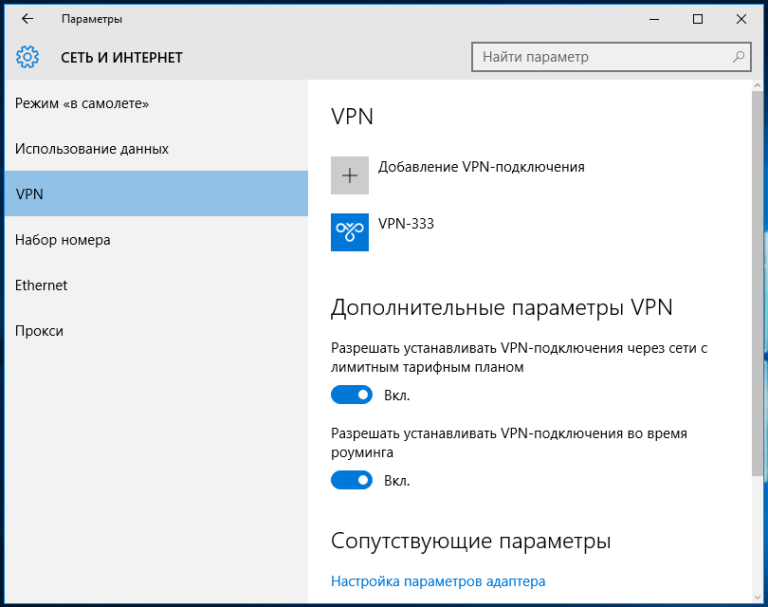 Параметры

СЕТЬ И ИНТЕРНЕТ

Найти параметр

Режим «в самолете»

Использование данных

VPN

Набор номера

Ethernet

Прокси

VPN

Добавление VPN-подключения

VPN-333

Дополнительные параметры VPN

Разрешать устанавливать VPN-подключения через сети с лимитным тарифным планом

Вкл.

Разрешать устанавливать VPN-подключения во время роуминга

Вкл.

Сопутствующие параметры

Настройка параметров адаптера